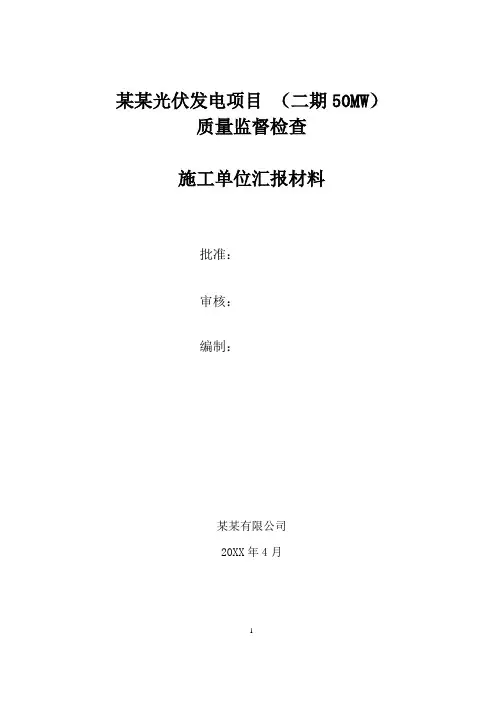 某某光伏发电项目 （二期50MW）
质量监督检查

施工单位汇报材料

批准：

审核：

编制：

某某有限公司

20XX年4月

1